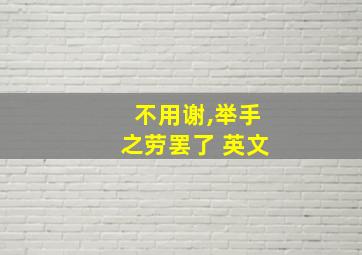 不用谢,举手之劳罢了 英文